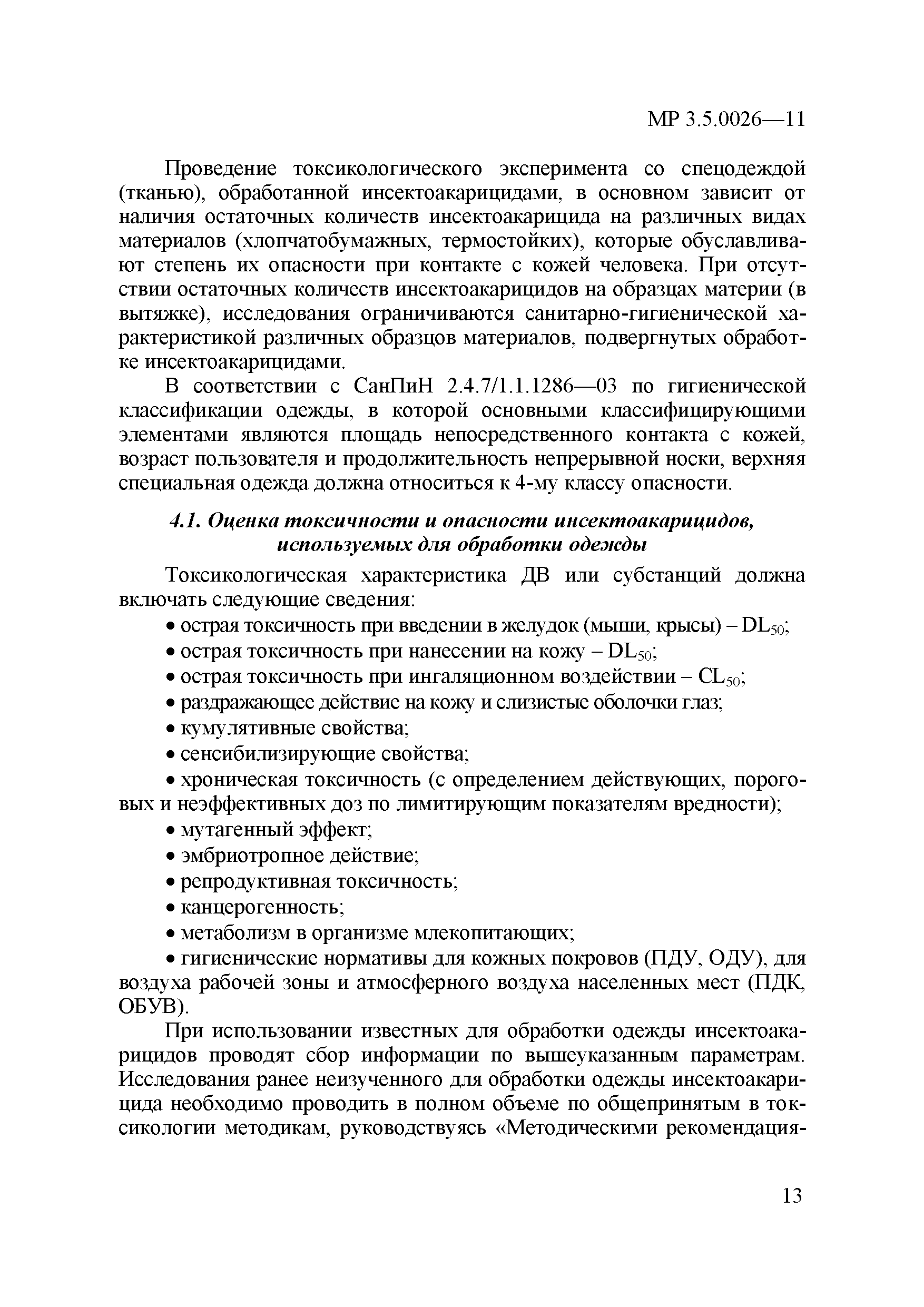 МР 3.5.0026—11

Проведение токсикологического эксперимента со спецодеждой (тканью), обработанной инсектоакарицидами, в основном зависит от наличия остаточных количеств инсектоакарицида на различных видах материалов (хлопчатобумажных, термостойких), которые обуславливают степень их опасности при контакте с кожей человека. При отсутствии остаточных количеств инсектоакарицидов на образцах материи (в вытяжке), исследования ограничиваются санитарно-гигиенической характеристикой различных образцов материалов, подвергнутых обработке инсектоакарицидами.

В соответствии с СанПиН 2.4.7/1.1.1286—03 по гигиенической классификации одежды, в которой основными классифицирующими элементами являются площадь непосредственного контакта с кожей, возраст пользователя и продолжительность непрерывной носки, верхняя специальная одежда должна относиться к 4-му классу опасности.

4.1. Оценка токсичности и опасности инсектоакарицидов, используемых для обработки одежды

Токсикологическая характеристика ДВ или субстанций должна включать следующие сведения:

• острая токсичность при введении в желудок (мыши, крысы) – $DL_{50}$;

• острая токсичность при нанесении на кожу – $DL_{50}$;

• острая токсичность при ингаляционном воздействии – $CL_{50}$;

• раздражающее действие на кожу и слизистые оболочки глаз;

• кумулятивные свойства;

• сенсибилизирующие свойства;

• хроническая токсичность (с определением действующих, пороговых и неэффективных доз по лимитирующим показателям вредности);

• мутагенный эффект;

• эмбриотропное действие;

• репродуктивная токсичность;

• канцерогенность;

• метаболизм в организме млекопитающих;

• гигиенические нормативы для кожных покровов (ПДУ, ОДУ), для воздуха рабочей зоны и атмосферного воздуха населенных мест (ПДК, ОБУВ).

При использовании известных для обработки одежды инсектоакарицидов проводят сбор информации по вышеуказанным параметрам. Исследования ранее неизученного для обработки одежды инсектоакарицида необходимо проводить в полном объеме по общепринятым в токсикологии методикам, руководствуясь «Методическими рекомендация-

13